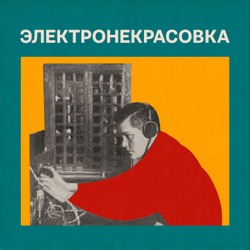 ЭЛЕКТРОНЕКРАСОВКА